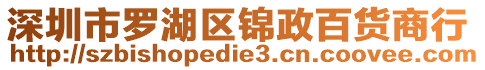 深圳市罗湖区锦政百货商行
http://szbishopedie3.cn.coovee.com